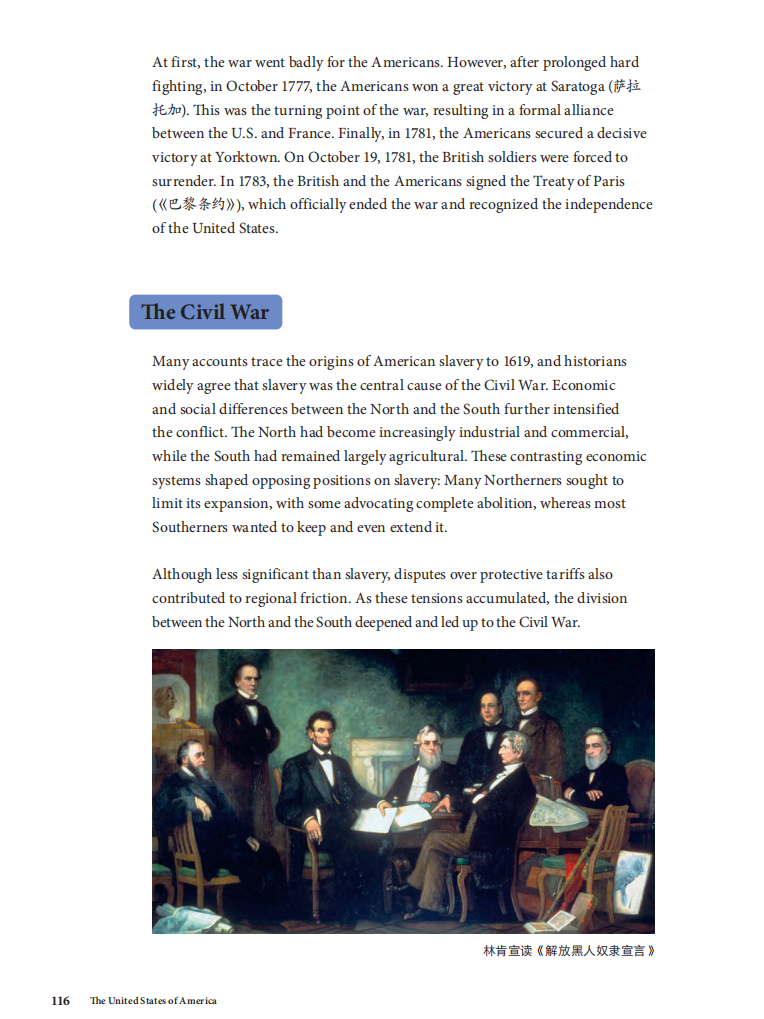 At first, the war went badly for the Americans. However, after prolonged hard fighting, in October 1777, the Americans won a great victory at Saratoga (萨拉托加). This was the turning point of the war, resulting in a formal alliance between the U.S. and France. Finally, in 1781, the Americans secured a decisive victory at Yorktown. On October 19, 1781, the British soldiers were forced to surrender. In 1783, the British and the Americans signed the Treaty of Paris (《巴黎条约》), which officially ended the war and recognized the independence of the United States.

The Civil War

Many accounts trace the origins of American slavery to 1619, and historians widely agree that slavery was the central cause of the Civil War. Economic and social differences between the North and the South further intensified the conflict. The North had become increasingly industrial and commercial, while the South had remained largely agricultural. These contrasting economic systems shaped opposing positions on slavery: Many Northerners sought to limit its expansion, with some advocating complete abolition, whereas most Southerners wanted to keep and even extend it.

Although less significant than slavery, disputes over protective tariffs also contributed to regional friction. As these tensions accumulated, the division between the North and the South deepened and led up to the Civil War.

林肯宣读《解放黑人奴隶宣言》

116 The United States of America